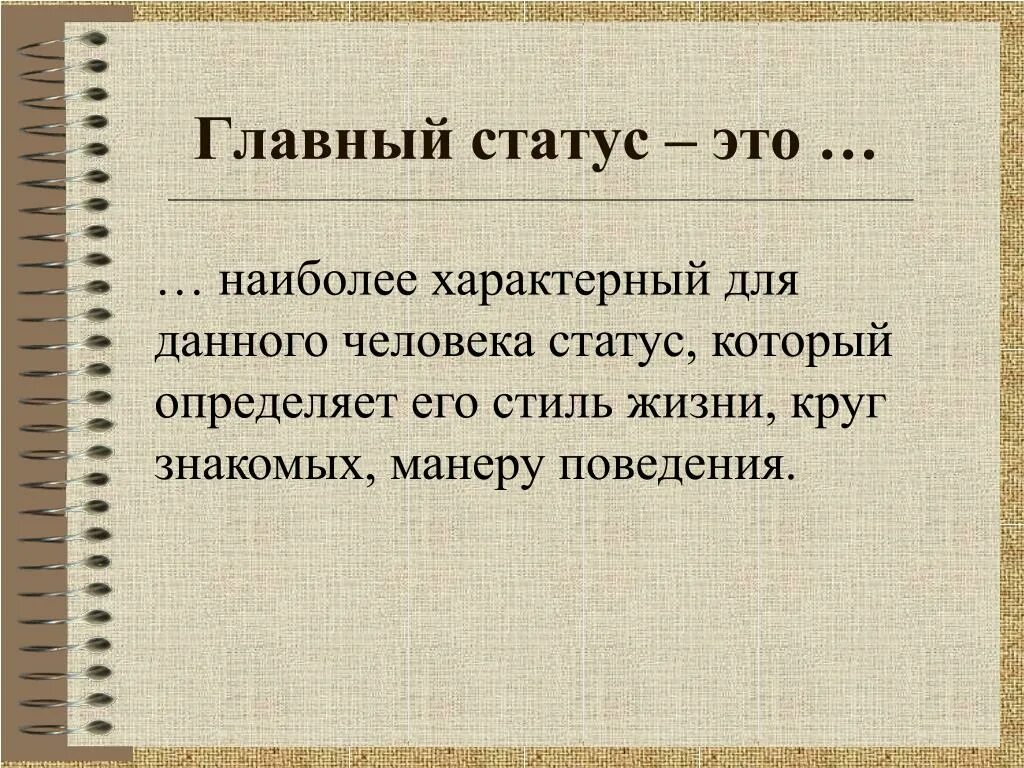 Главный статус – это …

… наиболее характерный для данного человека статус, который определяет его стиль жизни, круг знакомых, манеру поведения.